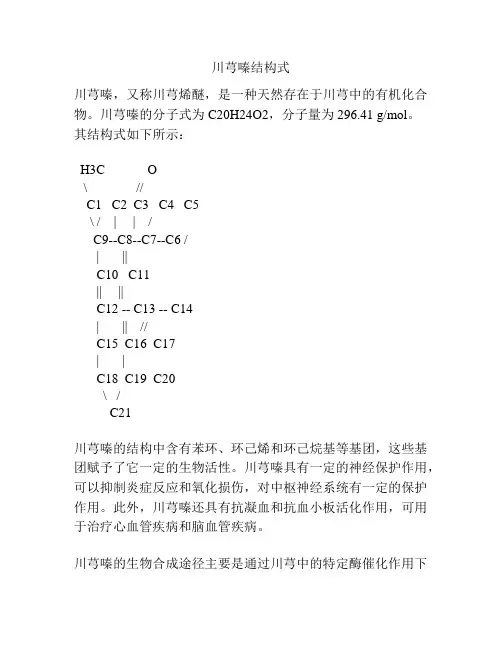 川芎嗪结构式

川芎嗪，又称川芎烯醚，是一种天然存在于川芎中的有机化合物。川芎嗪的分子式为 C20H24O2，分子量为 296.41 g/mol。其结构式如下所示：

H3C O
\ //
C1 C2 C3 C4 C5
\ / | | /
C9--C8--C7--C6 /
| ||
C10 C11
|| ||
C12 -- C13 -- C14
| || //
C15 C16 C17
| |
C18 C19 C20
\ /
C21

川芎嗪的结构中含有苯环、环己烯和环己烷基等基团，这些基团赋予了它一定的生物活性。川芎嗪具有一定的神经保护作用，可以抑制炎症反应和氧化损伤，对中枢神经系统有一定的保护作用。此外，川芎嗪还具有抗凝血和抗血小板活化作用，可用于治疗心血管疾病和脑血管疾病。

川芎嗪的生物合成途径主要是通过川芎中的特定酶催化作用下